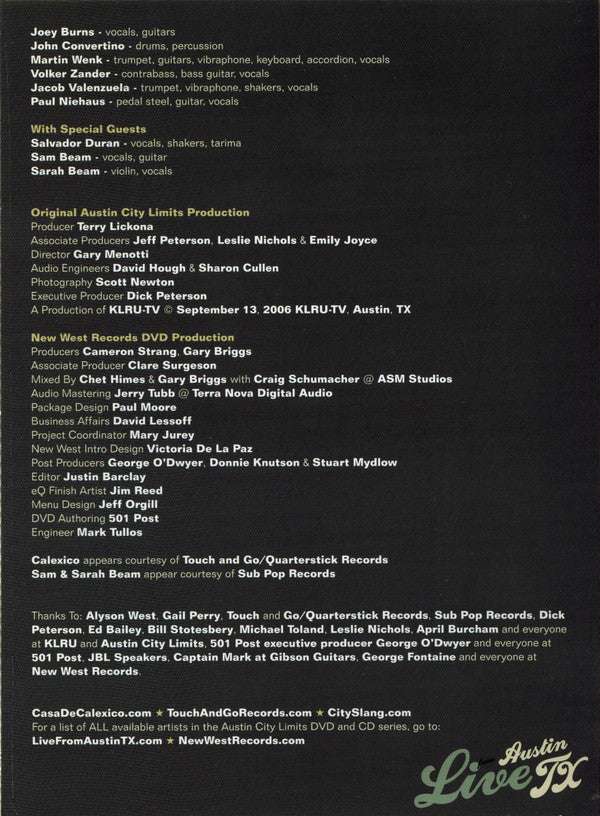 Joey Burns - vocals, guitars
John Convertino - drums, percussion
Martin Wenk - trumpet, guitars, vibraphone, keyboard, accordion, vocals
Volker Zander - contrabass, bass guitar, vocals
Jacob Valenzuela - trumpet, vibraphone, shakers, vocals
Paul Niehaus - pedal steel, guitar, vocals

With Special Guests
Salvador Duran - vocals, shakers, tarima
Sam Beam - vocals, guitar
Sarah Beam - violin, vocals

Original Austin City Limits Production
Producer Terry Lickona
Associate Producers Jeff Peterson, Leslie Nichols & Emily Joyce
Director Gary Menotti
Audio Engineers David Hough & Sharon Cullen
Photography Scott Newton
Executive Producer Dick Peterson
A Production of KLRU-TV © September 13, 2006 KLRU-TV, Austin, TX

New West Records DVD Production
Producers Cameron Strang, Gary Briggs
Associate Producer Clare Surgeson
Mixed By Chet Himes & Gary Briggs with Craig Schumacher @ ASM Studios
Audio Mastering Jerry Tubb @ Terra Nova Digital Audio
Package Design Paul Moore
Business Affairs David Lessoff
Project Coordinator Mary Jurey
New West Intro Design Victoria De La Paz
Post Producers George O'Dwyer, Donnie Knutson & Stuart Mydlow
Editor Justin Barclay
eQ Finish Artist Jim Reed
Menu Design Jeff Orgill
DVD Authoring 501 Post
Engineer Mark Tullos

Calexico appears courtesy of Touch and Go/Quarterstick Records
Sam & Sarah Beam appear courtesy of Sub Pop Records

Thanks To: Alyson West, Gail Perry, Touch and Go/Quarterstick Records, Sub Pop Records, Dick Peterson, Ed Bailey, Bill Stotesbery, Michael Toland, Leslie Nichols, April Burcham and everyone at KLRU and Austin City Limits, 501 Post executive producer George O'Dwyer and everyone at 501 Post, JBL Speakers, Captain Mark at Gibson Guitars, George Fontaine and everyone at New West Records.

CasaDeCalexico.com ★ TouchAndGoRecords.com ★ CitySlang.com
For a list of ALL available artists in the Austin City Limits DVD and CD series, go to:
LiveFromAustinTX.com ★ NewWestRecords.com

Live from Austin TX